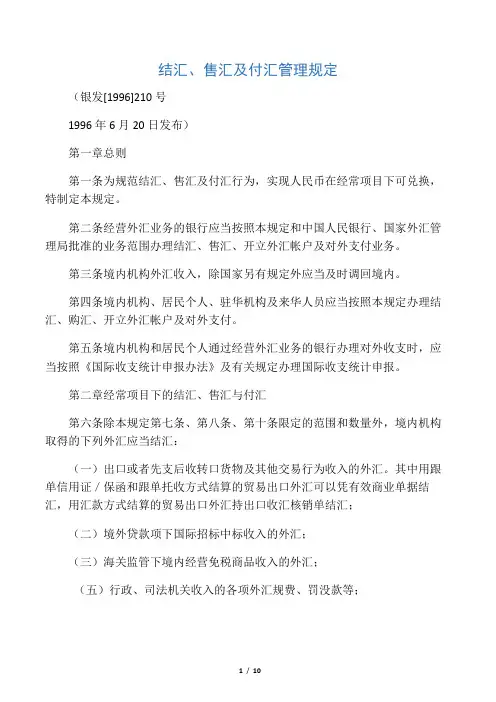 结汇、售汇及付汇管理规定

（银发[1996]210 号

1996 年 6 月 20 日发布）

第一章总则

第一条为规范结汇、售汇及付汇行为，实现人民币在经常项目下可兑换，特制定本规定。

第二条经营外汇业务的银行应当按照本规定和中国人民银行、国家外汇管理局批准的业务范围办理结汇、售汇、开立外汇帐户及对外支付业务。

第三条境内机构外汇收入，除国家另有规定外应当及时调回境内。

第四条境内机构、居民个人、驻华机构及来华人员应当按照本规定办理结汇、购汇、开立外汇帐户及对外支付。

第五条境内机构和居民个人通过经营外汇业务的银行办理对外收支时，应当按照《国际收支统计申报办法》及有关规定办理国际收支统计申报。

第二章经常项目下的结汇、售汇与付汇

第六条除本规定第七条、第八条、第十条限定的范围和数量外，境内机构取得的下列外汇应当结汇：

（一）出口或者先支后收转口货物及其他交易行为收入的外汇。其中用跟单信用证／保函和跟单托收方式结算的贸易出口外汇可以凭有效商业单据结汇，用汇款方式结算的贸易出口外汇持出口收汇核销单结汇；

（二）境外贷款项下国际招标中标收入的外汇；

（三）海关监管下境内经营免税商品收入的外汇；

（五）行政、司法机关收入的各项外汇规费、罚没款等；

1 / 10